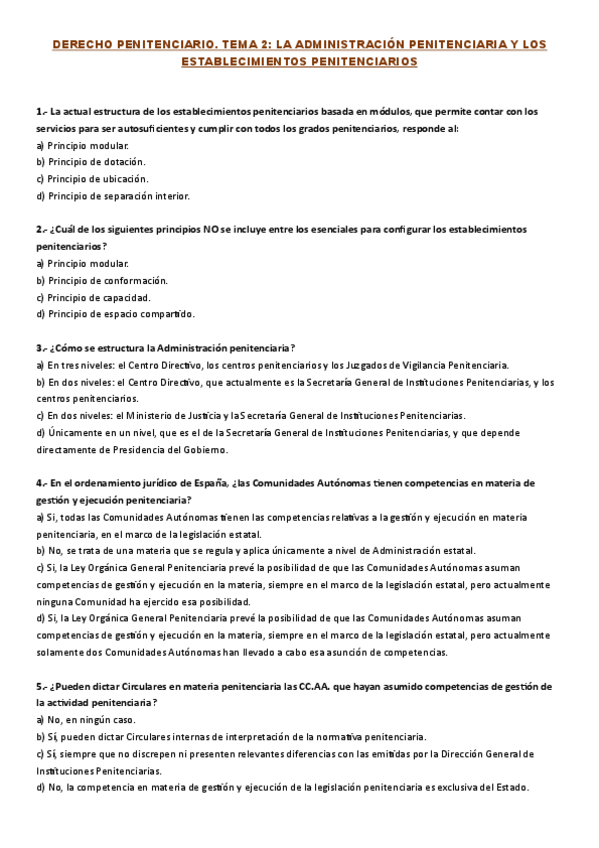 DERECHO PENITENCIARIO. TEMA 2: LA ADMINISTRACIÓN PENITENCIARIA Y LOS ESTABLECIMIENTOS PENITENCIARIOS

1.- La actual estructura de los establecimientos penitenciarios basada en módulos, que permite contar con los servicios para ser autosuficientes y cumplir con todos los grados penitenciarios, responde al:
a) Principio modular.
b) Principio de dotación.
c) Principio de ubicación.
d) Principio de separación interior.

2.- ¿Cuál de los siguientes principios NO se incluye entre los esenciales para configurar los establecimientos penitenciarios?
a) Principio modular.
b) Principio de conformación.
c) Principio de capacidad.
d) Principio de espacio compartido.

3.- ¿Cómo se estructura la Administración penitenciaria?
a) En tres niveles: el Centro Directivo, los centros penitenciarios y los Juzgados de Vigilancia Penitenciaria.
b) En dos niveles: el Centro Directivo, que actualmente es la Secretaría General de Instituciones Penitenciarias, y los centros penitenciarios.
c) En dos niveles: el Ministerio de Justicia y la Secretaría General de Instituciones Penitenciarias.
d) Únicamente en un nivel, que es el de la Secretaría General de Instituciones Penitenciarias, y que depende directamente de Presidencia del Gobierno.

4.- En el ordenamiento jurídico de España, ¿las Comunidades Autónomas tienen competencias en materia de gestión y ejecución penitenciaria?
a) Sí, todas las Comunidades Autónomas tienen las competencias relativas a la gestión y ejecución en materia penitenciaria, en el marco de la legislación estatal.
b) No, se trata de una materia que se regula y aplica únicamente a nivel de Administración estatal.
c) Sí, la Ley Orgánica General Penitenciaria prevé la posibilidad de que las Comunidades Autónomas asuman competencias de gestión y ejecución en la materia, siempre en el marco de la legislación estatal, pero actualmente ninguna Comunidad ha ejercido esa posibilidad.
d) Sí, la Ley Orgánica General Penitenciaria prevé la posibilidad de que las Comunidades Autónomas asuman competencias de gestión y ejecución en la materia, siempre en el marco de la legislación estatal, pero actualmente solamente dos Comunidades Autónomas han llevado a cabo esa asunción de competencias.

5.- ¿Pueden dictar Circulares en materia penitenciaria las CC.AA. que hayan asumido competencias de gestión de la actividad penitenciaria?
a) No, en ningún caso.
b) Sí, pueden dictar Circulares internas de interpretación de la normativa penitenciaria.
c) Sí, siempre que no discrepen ni presenten relevantes diferencias con las emitidas por la Dirección General de Instituciones Penitenciarias.
d) No, la competencia en materia de gestión y ejecución de la legislación penitenciaria es exclusiva del Estado.